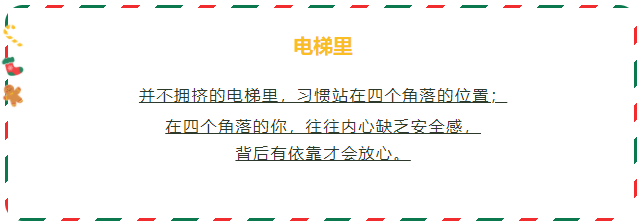 电梯里

并不拥挤的电梯里，习惯站在四个角落的位置；
在四个角落的你，往往内心缺乏安全感，
背后有依靠才会放心。